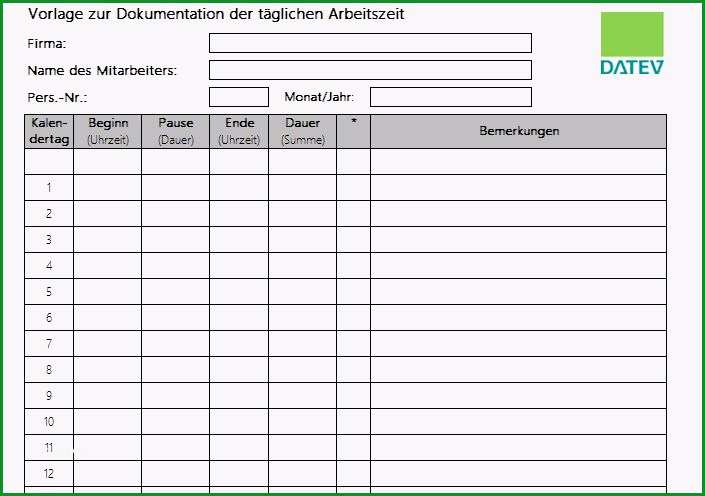 Vorlage zur Dokumentation der täglichen Arbeitszeit

DATEV

Firma:

Name des Mitarbeiters:

Pers.-Nr.:

Monat/Jahr:

| Kalendertag | Beginn (Uhrzeit) | Pause (Dauer) | Ende (Uhrzeit) | Dauer (Summe) | * | Bemerkungen |
|---|---|---|---|---|---|---|
| | | | | | | |
| 1 | | | | | | |
| 2 | | | | | | |
| 3 | | | | | | |
| 4 | | | | | | |
| 5 | | | | | | |
| 6 | | | | | | |
| 7 | | | | | | |
| 8 | | | | | | |
| 9 | | | | | | |
| 10 | | | | | | |
| 11 | | | | | | |
| 12 | | | | | | |